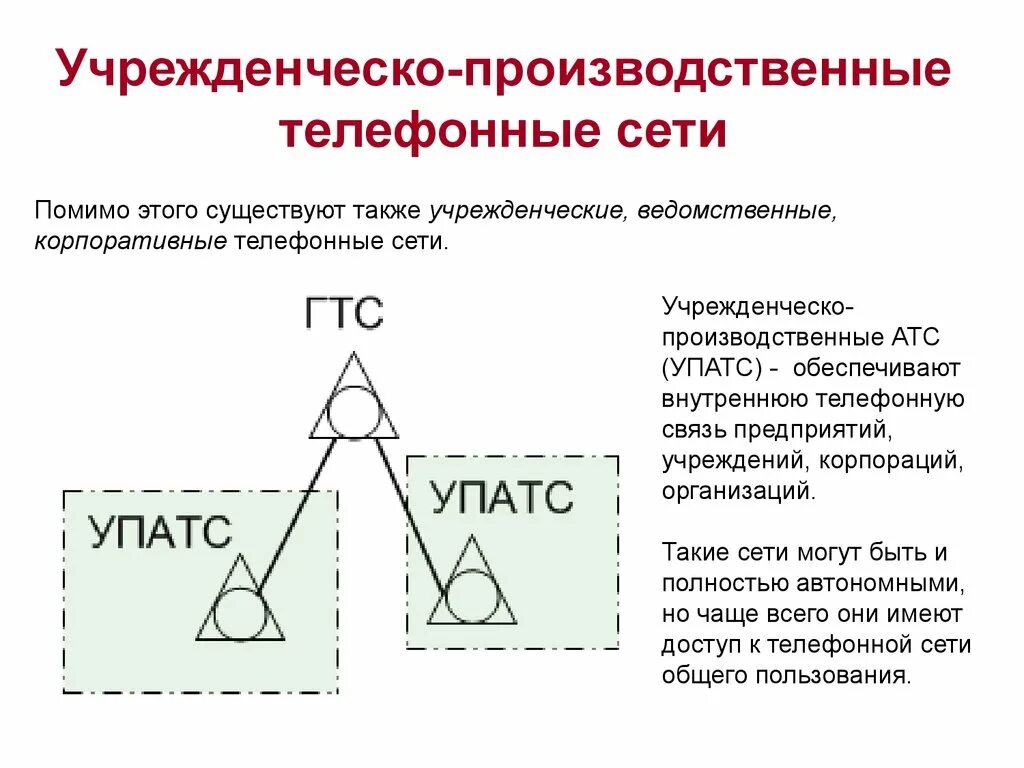 Учрежденческо-производственные телефонные сети

Помимо этого существуют также учрежденческие, ведомственные, корпоративные телефонные сети.

ГТС

УПАТС

УПАТС

Учрежденческо-производственные АТС (УПАТС) - обеспечивают внутреннюю телефонную связь предприятий, учреждений, корпораций, организаций.

Такие сети могут быть и полностью автономными, но чаще всего они имеют доступ к телефонной сети общего пользования.